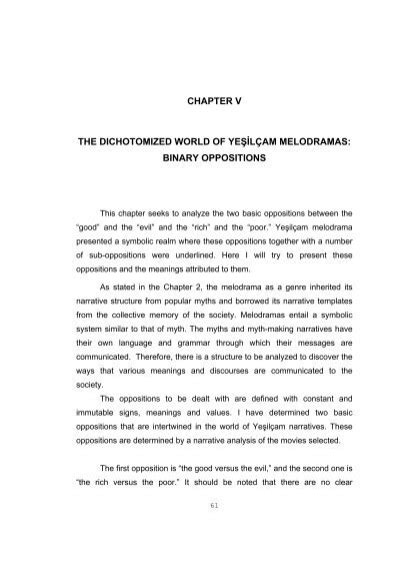 CHAPTER V

THE DICHOTOMIZED WORLD OF YEŞİLÇAM MELODRAMAS: BINARY OPPOSITIONS

This chapter seeks to analyze the two basic oppositions between the "good" and the "evil" and the "rich" and the "poor." Yeşilçam melodrama presented a symbolic realm where these oppositions together with a number of sub-oppositions were underlined. Here I will try to present these oppositions and the meanings attributed to them.

As stated in the Chapter 2, the melodrama as a genre inherited its narrative structure from popular myths and borrowed its narrative templates from the collective memory of the society. Melodramas entail a symbolic system similar to that of myth. The myths and myth-making narratives have their own language and grammar through which their messages are communicated. Therefore, there is a structure to be analyzed to discover the ways that various meanings and discourses are communicated to the society.

The oppositions to be dealt with are defined with constant and immutable signs, meanings and values. I have determined two basic oppositions that are intertwined in the world of Yeşilçam narratives. These oppositions are determined by a narrative analysis of the movies selected.

The first opposition is "the good versus the evil," and the second one is "the rich versus the poor." It should be noted that there are no clear

61